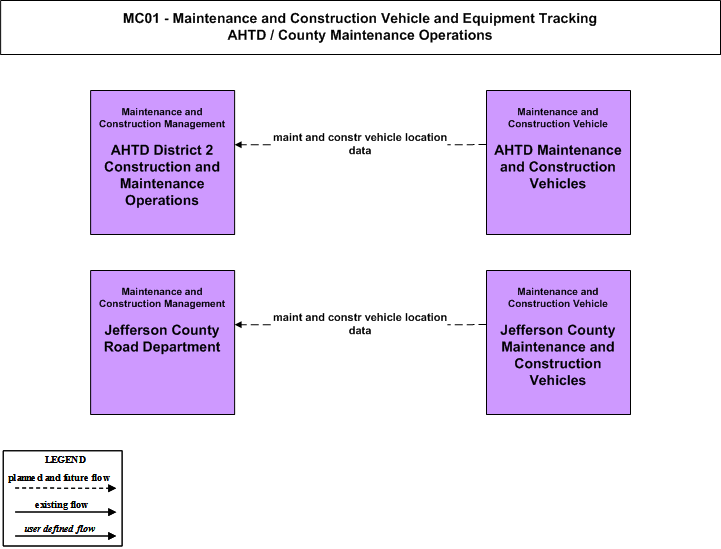 MC01 - Maintenance and Construction Vehicle and Equipment Tracking
AHTD / County Maintenance Operations

Maintenance and Construction Management
AHTD District 2 Construction and Maintenance Operations

maint and constr vehicle location data

Maintenance and Construction Vehicle
AHTD Maintenance and Construction Vehicles

Maintenance and Construction Management
Jefferson County Road Department

maint and constr vehicle location data

Maintenance and Construction Vehicle
Jefferson County Maintenance and Construction Vehicles

LEGEND
planned and future flow
existing flow
user defined flow